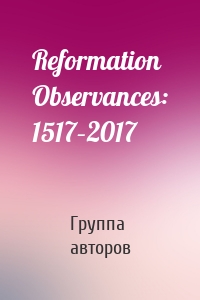 Reformation Observances: 1517-2017

Группа авторов